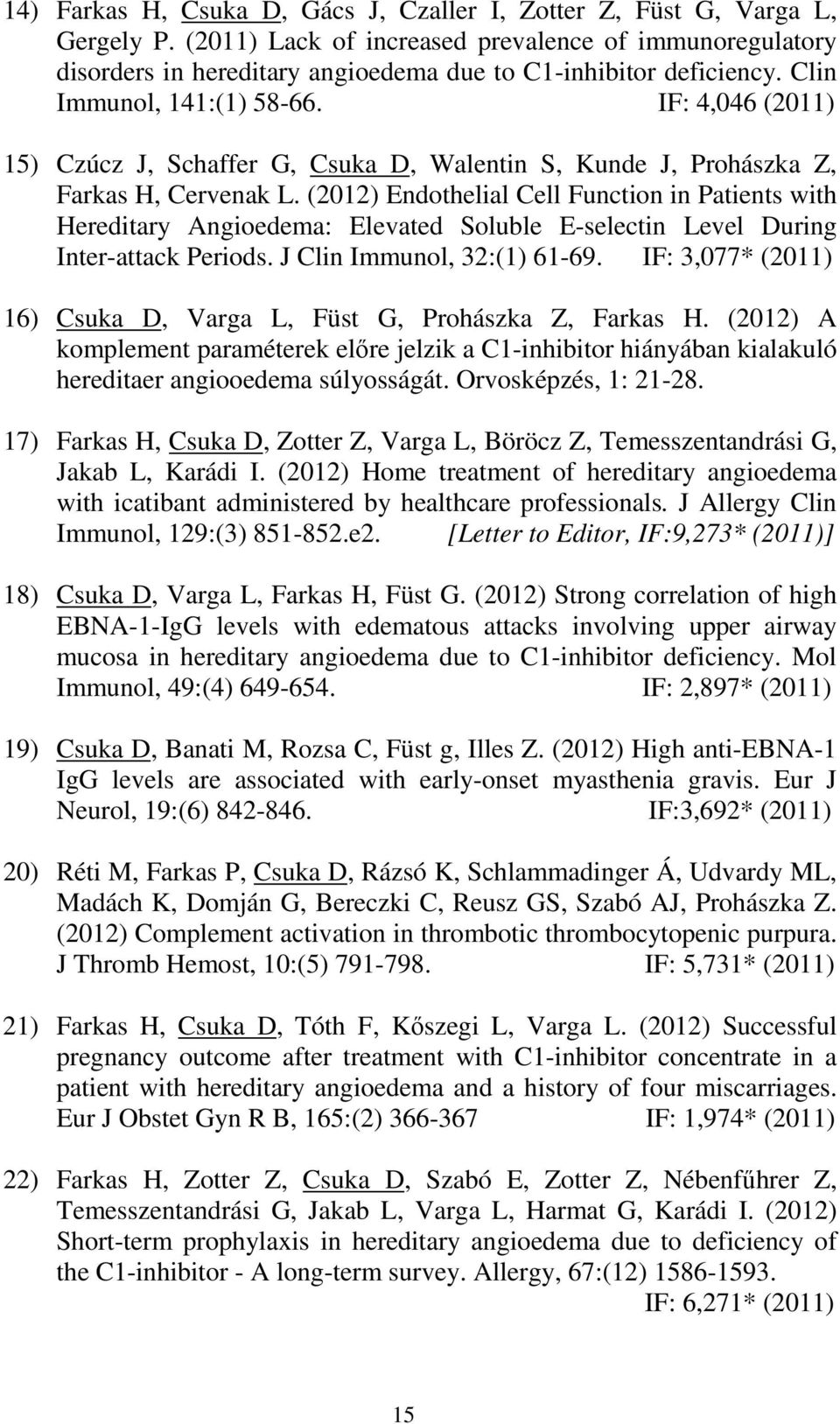 14) Farkas H, Csuka D, Gács J, Czaller I, Zotter Z, Füst G, Varga L, Gergely P. (2011) Lack of increased prevalence of immunoregulatory disorders in hereditary angioedema due to C1-inhibitor deficiency. Clin Immunol, 141:(1) 58-66. IF: 4,046 (2011)

15) Czúcz J, Schaffer G, Csuka D, Walentin S, Kunde J, Prohászka Z, Farkas H, Cervenak L. (2012) Endothelial Cell Function in Patients with Hereditary Angioedema: Elevated Soluble E-selectin Level During Inter-attack Periods. J Clin Immunol, 32:(1) 61-69. IF: 3,077* (2011)

16) Csuka D, Varga L, Füst G, Prohászka Z, Farkas H. (2012) A komplement paraméterek előre jelzik a C1-inhibitor hiányában kialakuló hereditaer angiooedema súlyosságát. Orvosképzés, 1: 21-28.

17) Farkas H, Csuka D, Zotter Z, Varga L, Böröcz Z, Temesszentandrási G, Jakab L, Karádi I. (2012) Home treatment of hereditary angioedema with icatibant administered by healthcare professionals. J Allergy Clin Immunol, 129:(3) 851-852.e2. [Letter to Editor, IF:9,273* (2011)]

18) Csuka D, Varga L, Farkas H, Füst G. (2012) Strong correlation of high EBNA-1-IgG levels with edematous attacks involving upper airway mucosa in hereditary angioedema due to C1-inhibitor deficiency. Mol Immunol, 49:(4) 649-654. IF: 2,897* (2011)

19) Csuka D, Banati M, Rozsa C, Füst g, Illes Z. (2012) High anti-EBNA-1 IgG levels are associated with early-onset myasthenia gravis. Eur J Neurol, 19:(6) 842-846. IF:3,692* (2011)

20) Réti M, Farkas P, Csuka D, Rázsó K, Schlammadinger Á, Udvardy ML, Madách K, Domján G, Bereczki C, Reusz GS, Szabó AJ, Prohászka Z. (2012) Complement activation in thrombotic thrombocytopenic purpura. J Thromb Hemost, 10:(5) 791-798. IF: 5,731* (2011)

21) Farkas H, Csuka D, Tóth F, Kőszegi L, Varga L. (2012) Successful pregnancy outcome after treatment with C1-inhibitor concentrate in a patient with hereditary angioedema and a history of four miscarriages. Eur J Obstet Gyn R B, 165:(2) 366-367 IF: 1,974* (2011)

22) Farkas H, Zotter Z, Csuka D, Szabó E, Zotter Z, Nébenfűhrer Z, Temesszentandrási G, Jakab L, Varga L, Harmat G, Karádi I. (2012) Short-term prophylaxis in hereditary angioedema due to deficiency of the C1-inhibitor - A long-term survey. Allergy, 67:(12) 1586-1593. IF: 6,271* (2011)

15